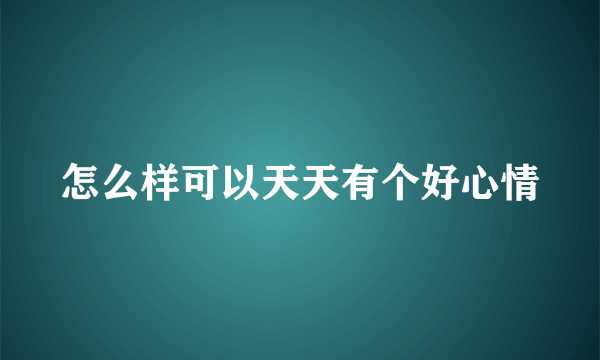 怎么样可以天天有个好心情